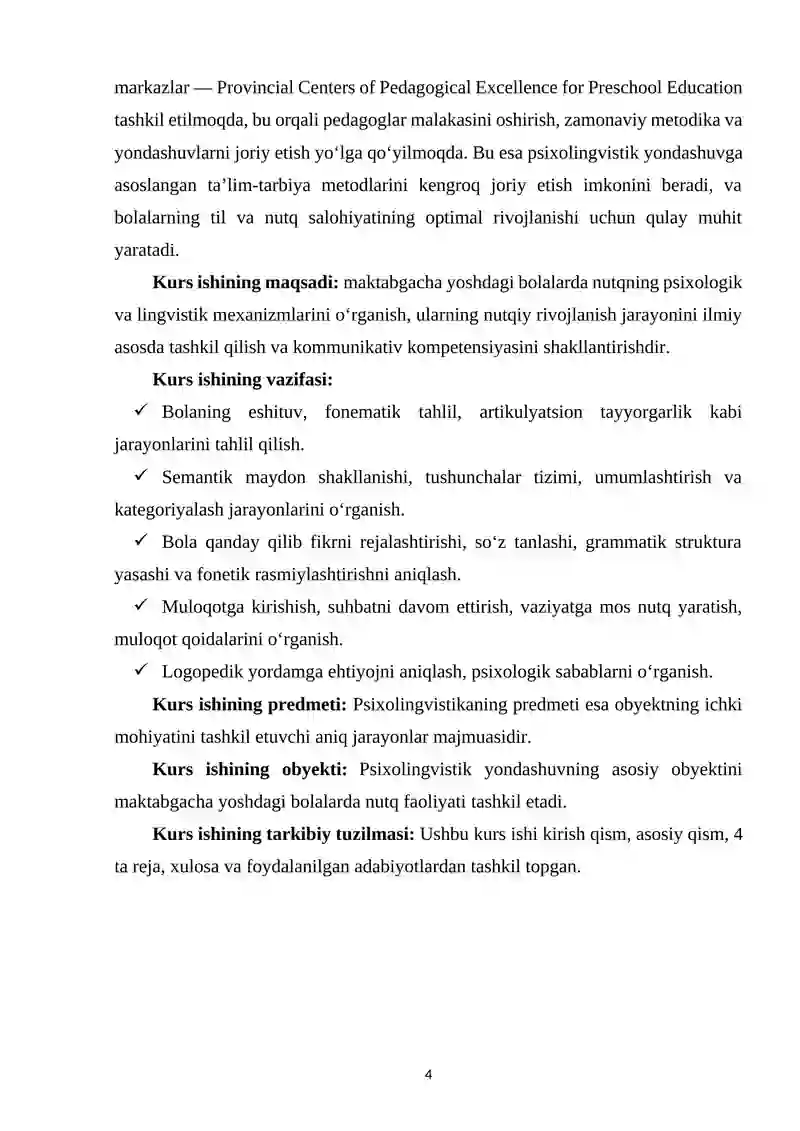 markazlar — Provincial Centers of Pedagogical Excellence for Preschool Education tashkil etilmoqda, bu orqali pedagoglar malakasini oshirish, zamonaviy metodika va yondashuvlarni joriy etish yo'lga qo'yilmoqda. Bu esa psixolingvistik yondashuvga asoslangan ta'lim-tarbiya metodlarini kengroq joriy etish imkonini beradi, va bolalarning til va nutq salohiyatining optimal rivojlanishi uchun qulay muhit yaratadi.

Kurs ishining maqsadi: maktabgacha yoshdagi bolalarda nutqning psixologik va lingvistik mexanizmlarini o'rganish, ularning nutqiy rivojlanish jarayonini ilmiy asosda tashkil qilish va kommunikativ kompetensiyasini shakllantirishdir.

Kurs ishining vazifasi:

✓ Bolaning eshituv, fonematik tahlil, artikulyatsion tayyorgarlik kabi jarayonlarini tahlil qilish.

✓ Semantik maydon shakllanishi, tushunchalar tizimi, umumlashtirish va kategoriyalash jarayonlarini o'rganish.

✓ Bola qanday qilib fikrni rejalashtirishi, so'z tanlashi, grammatik struktura yasashi va fonetik rasmiylashtirishni aniqlash.

✓ Muloqotga kirishish, suhbatni davom ettirish, vaziyatga mos nutq yaratish, muloqot qoidalarini o'rganish.

✓ Logopedik yordamga ehtiyojni aniqlash, psixologik sabablarni o'rganish.

Kurs ishining predmeti: Psixolingvistikaning predmeti esa obyektning ichki mohiyatini tashkil etuvchi aniq jarayonlar majmuasidir.

Kurs ishining obyekti: Psixolingvistik yondashuvning asosiy obyektini maktabgacha yoshdagi bolalarda nutq faoliyati tashkil etadi.

Kurs ishining tarkibiy tuzilmasi: Ushbu kurs ishi kirish qism, asosiy qism, 4 ta reja, xulosa va foydalanilgan adabiyotlardan tashkil topgan.

4